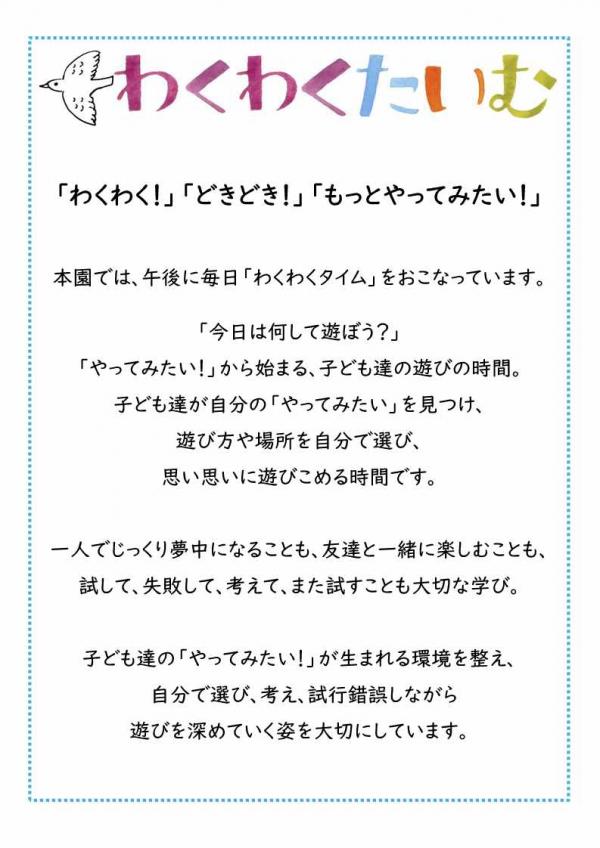 わくわくたいむ

「わくわく!」「どきどき!」「もっとやってみたい!」

本園では、午後に毎日「わくわくタイム」をおこなっています。

「今日は何して遊ぼう?」
「やってみたい!」から始まる、子ども達の遊びの時間。
子ども達が自分の「やってみたい」を見つけ、
遊び方や場所を自分で選び、
思い思いに遊びこめる時間です。

一人でじっくり夢中になることも、友達と一緒に楽しむことも、
試して、失敗して、考えて、また試すことも大切な学び。

子ども達の「やってみたい!」が生まれる環境を整え、
自分で選び、考え、試行錯誤しながら
遊びを深めていく姿を大切にしています。